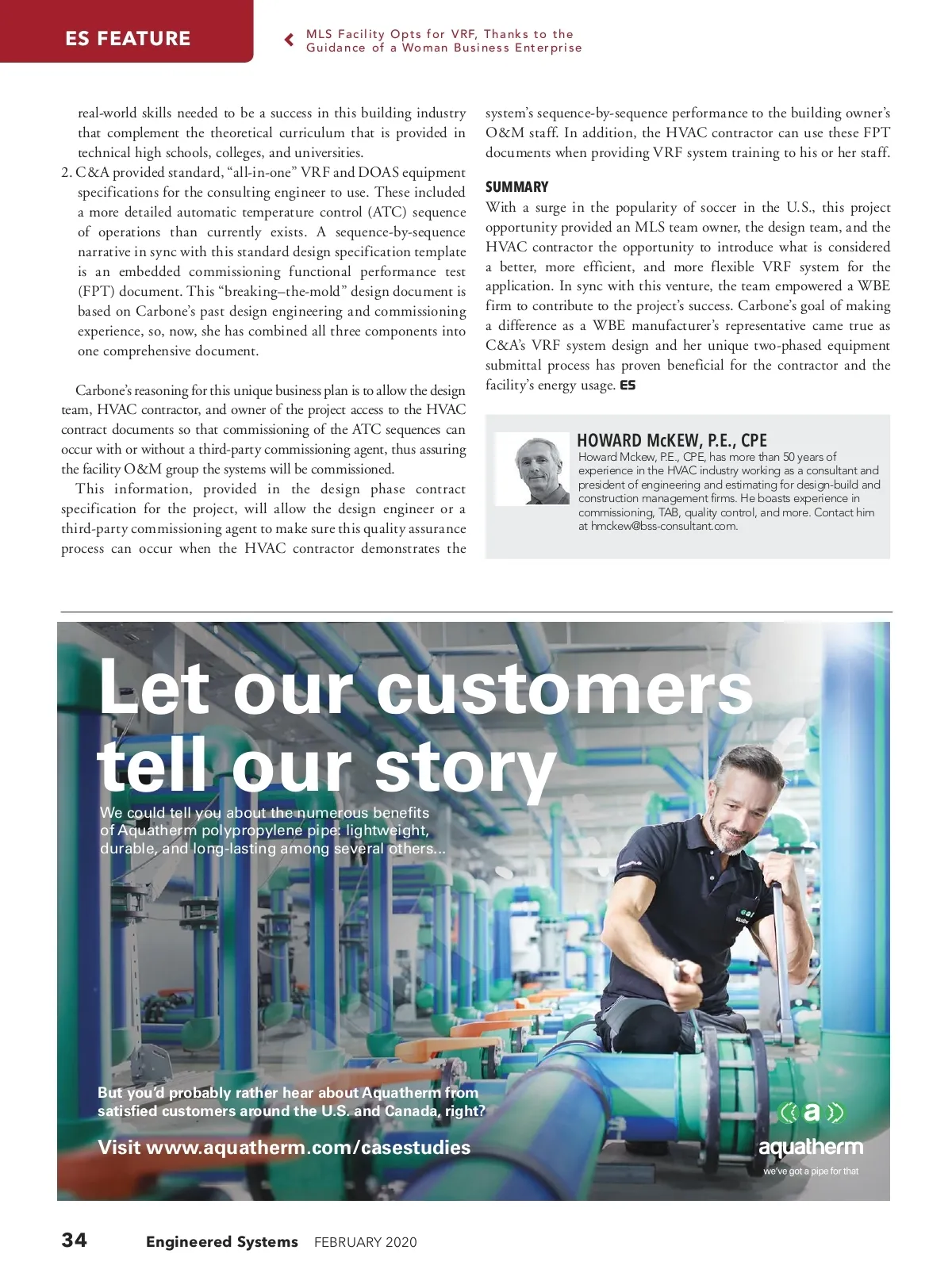 ES FEATURE

MLS Facility Opts for VRF, Thanks to the Guidance of a Woman Business Enterprise

real-world skills needed to be a success in this building industry that complement the theoretical curriculum that is provided in technical high schools, colleges, and universities.

2. C&A provided standard, “all-in-one” VRF and DOAS equipment specifications for the consulting engineer to use. These included a more detailed automatic temperature control (ATC) sequence of operations than currently exists. A sequence-by-sequence narrative in sync with this standard design specification template is an embedded commissioning functional performance test (FPT) document. This “breaking–the-mold” design document is based on Carbone’s past design engineering and commissioning experience, so, now, she has combined all three components into one comprehensive document.

Carbone’s reasoning for this unique business plan is to allow the design team, HVAC contractor, and owner of the project access to the HVAC contract documents so that commissioning of the ATC sequences can occur with or without a third-party commissioning agent, thus assuring the facility O&M group the systems will be commissioned.

This information, provided in the design phase contract specification for the project, will allow the design engineer or a third-party commissioning agent to make sure this quality assurance process can occur when the HVAC contractor demonstrates the system’s sequence-by-sequence performance to the building owner’s O&M staff. In addition, the HVAC contractor can use these FPT documents when providing VRF system training to his or her staff.

SUMMARY

With a surge in the popularity of soccer in the U.S., this project opportunity provided an MLS team owner, the design team, and the HVAC contractor the opportunity to introduce what is considered a better, more efficient, and more flexible VRF system for the application. In sync with this venture, the team empowered a WBE firm to contribute to the project’s success. Carbone’s goal of making a difference as a WBE manufacturer’s representative came true as C&A’s VRF system design and her unique two-phased equipment submittal process has proven beneficial for the contractor and the facility’s energy usage. ES

HOWARD McKEW, P.E., CPE

Howard Mckew, P.E., CPE, has more than 50 years of experience in the HVAC industry working as a consultant and president of engineering and estimating for design-build and construction management firms. He boasts experience in commissioning, TAB, quality control, and more. Contact him at hmckew@bss-consultant.com.

Let our customers tell our story

We could tell you about the numerous benefits of Aquatherm polypropylene pipe: lightweight, durable, and long-lasting among several others...

But you’d probably rather hear about Aquatherm from satisfied customers around the U.S. and Canada, right?

Visit www.aquatherm.com/casestudies

a

aquatherm

we’ve got a pipe for that

34 Engineered Systems FEBRUARY 2020